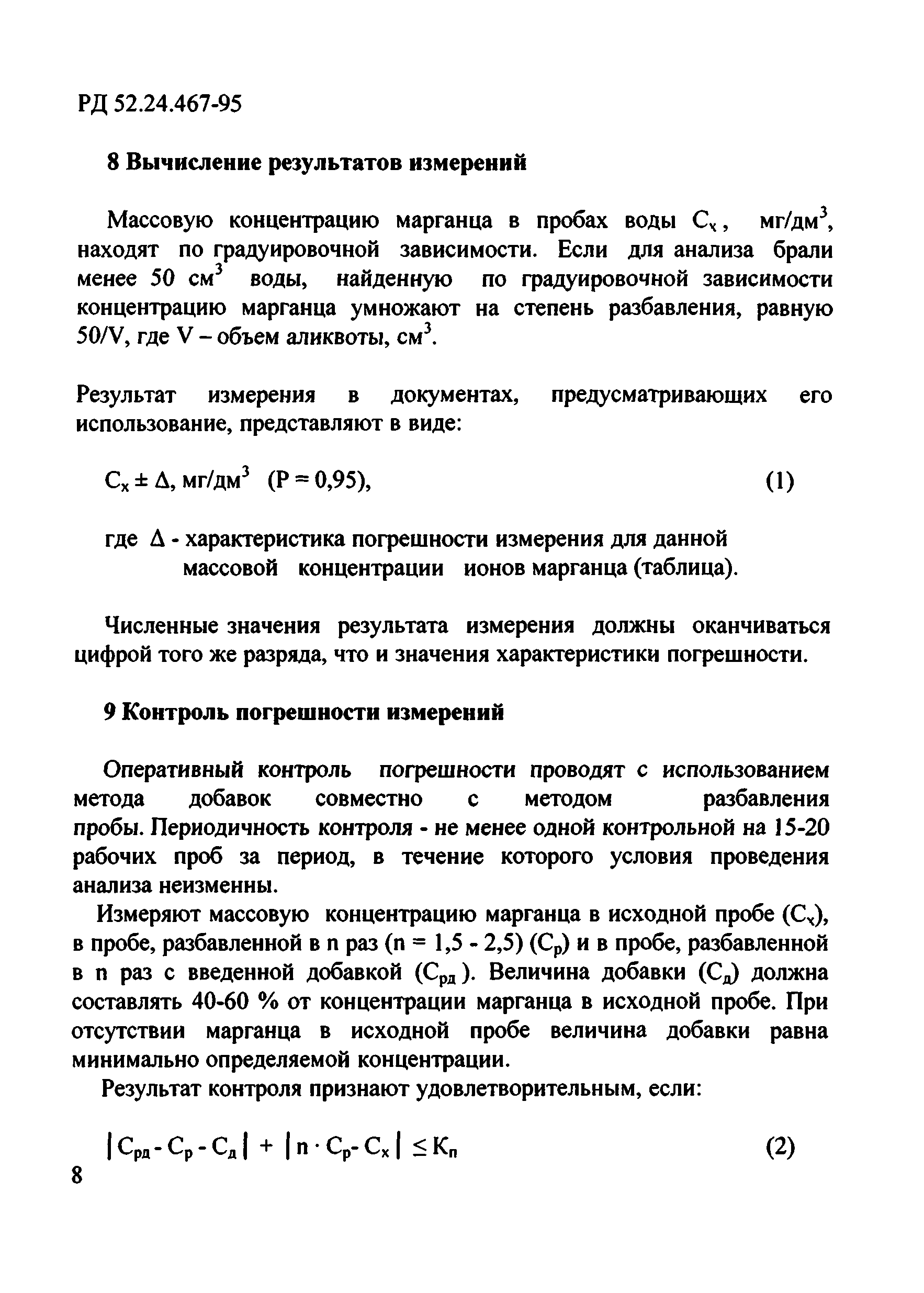 РД 52.24.467-95

8 Вычисление результатов измерений

Массовую концентрацию марганца в пробах воды $C_x$, мг/дм$^3$, находят по градуировочной зависимости. Если для анализа брали менее 50 см$^3$ воды, найденную по градуировочной зависимости концентрацию марганца умножают на степень разбавления, равную 50/V, где V – объем аликвоты, см$^3$.

Результат измерения в документах, предусматривающих его использование, представляют в виде:

$C_x \pm \Delta$, мг/дм$^3$ (P = 0,95), (1)

где $\Delta$ - характеристика погрешности измерения для данной массовой концентрации ионов марганца (таблица).

Численные значения результата измерения должны оканчиваться цифрой того же разряда, что и значения характеристики погрешности.

9 Контроль погрешности измерений

Оперативный контроль погрешности проводят с использованием метода добавок совместно с методом разбавления пробы. Периодичность контроля - не менее одной контрольной на 15-20 рабочих проб за период, в течение которого условия проведения анализа неизменны.

Измеряют массовую концентрацию марганца в исходной пробе ($C_x$), в пробе, разбавленной в n раз (n = 1,5 - 2,5) ($C_р$) и в пробе, разбавленной в n раз с введенной добавкой ($C_{рд}$). Величина добавки ($C_д$) должна составлять 40-60 % от концентрации марганца в исходной пробе. При отсутствии марганца в исходной пробе величина добавки равна минимально определяемой концентрации.

Результат контроля признают удовлетворительным, если:

$|C_{рд} - C_р - C_д| + |n \cdot C_р - C_x| \leq K_п$ (2)

8